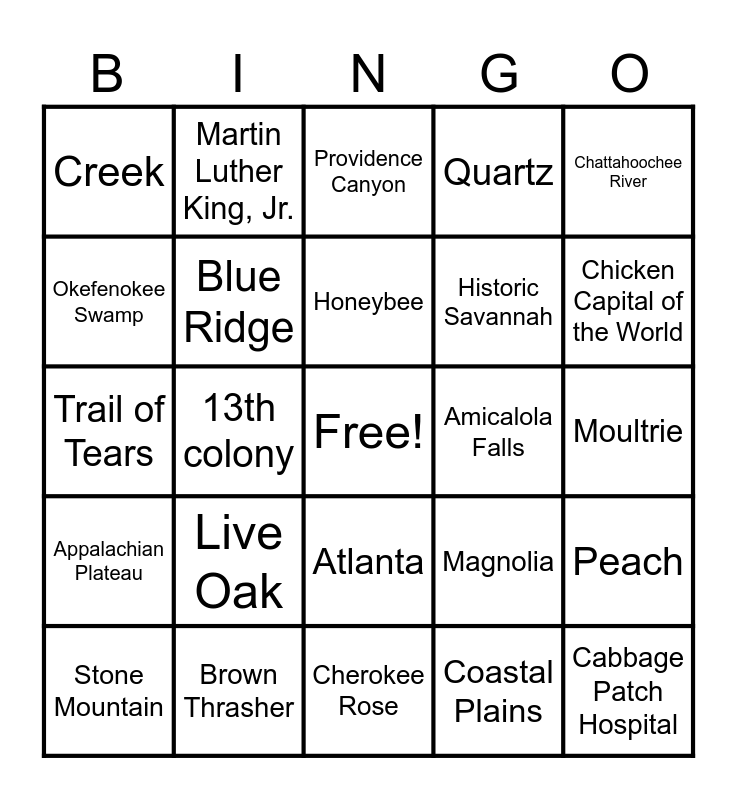 | B | I | N | G | O |
|---|---|---|---|---|
| Creek | Martin Luther King, Jr. | Providence Canyon | Quartz | Chattahoochee River |
| Okefenokee Swamp | Blue Ridge | Honeybee | Historic Savannah | Chicken Capital of the World |
| Trail of Tears | 13th colony | Free! | Amicalola Falls | Moultrie |
| Appalachian Plateau | Live Oak | Atlanta | Magnolia | Peach |
| Stone Mountain | Brown Thrasher | Cherokee Rose | Coastal Plains | Cabbage Patch Hospital |